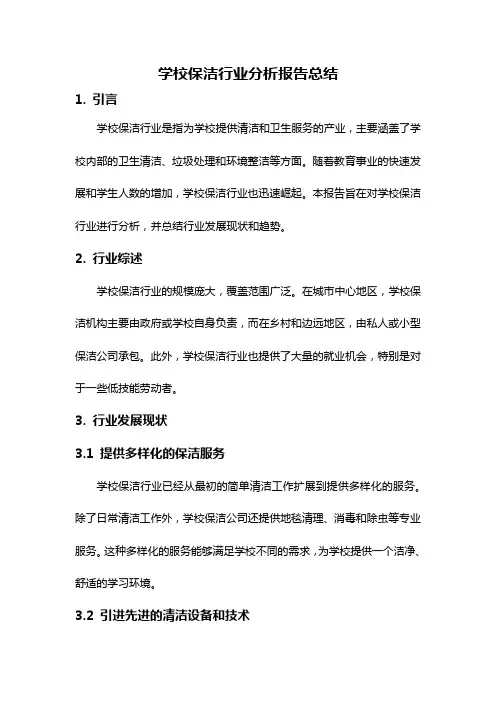 学校保洁行业分析报告总结

1. 引言

学校保洁行业是指为学校提供清洁和卫生服务的产业，主要涵盖了学校内部的卫生清洁、垃圾处理和环境整洁等方面。随着教育事业的快速发展和学生人数的增加，学校保洁行业也迅速崛起。本报告旨在对学校保洁行业进行分析，并总结行业发展现状和趋势。

2. 行业综述

学校保洁行业的规模庞大，覆盖范围广泛。在城市中心地区，学校保洁机构主要由政府或学校自身负责，而在乡村和边远地区，由私人或小型保洁公司承包。此外，学校保洁行业也提供了大量的就业机会，特别是对于一些低技能劳动者。

3. 行业发展现状

3.1 提供多样化的保洁服务

学校保洁行业已经从最初的简单清洁工作扩展到提供多样化的服务。除了日常清洁工作外，学校保洁公司还提供地毯清理、消毒和除虫等专业服务。这种多样化的服务能够满足学校不同的需求，为学校提供一个洁净、舒适的学习环境。

3.2 引进先进的清洁设备和技术